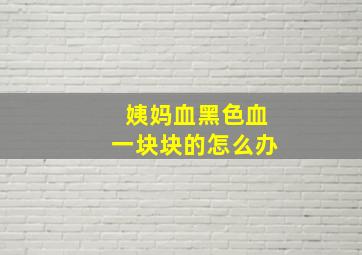 姨妈血黑色血
一块块的怎么办